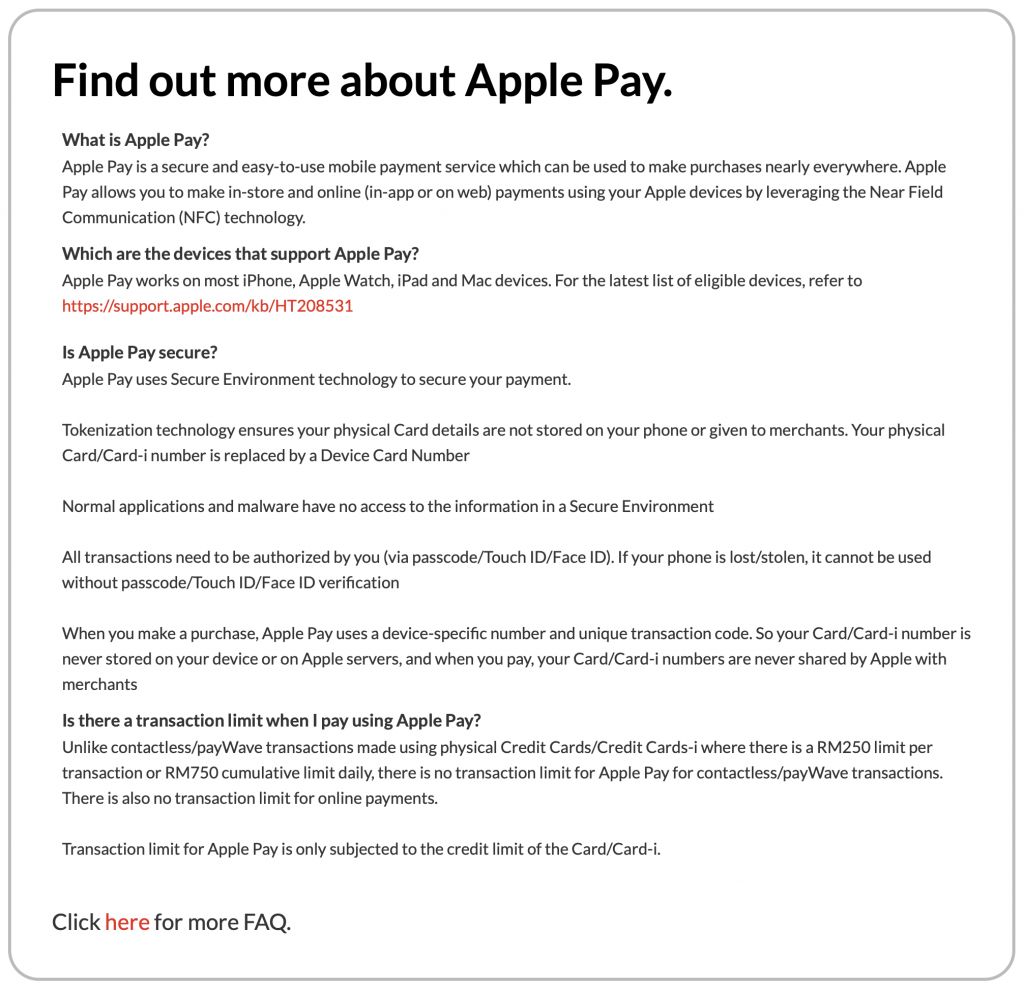 Find out more about Apple Pay.

What is Apple Pay?
Apple Pay is a secure and easy-to-use mobile payment service which can be used to make purchases nearly everywhere. Apple Pay allows you to make in-store and online (in-app or on web) payments using your Apple devices by leveraging the Near Field Communication (NFC) technology.

Which are the devices that support Apple Pay?
Apple Pay works on most iPhone, Apple Watch, iPad and Mac devices. For the latest list of eligible devices, refer to https://support.apple.com/kb/HT208531

Is Apple Pay secure?
Apple Pay uses Secure Environment technology to secure your payment.

Tokenization technology ensures your physical Card details are not stored on your phone or given to merchants. Your physical Card/Card-i number is replaced by a Device Card Number

Normal applications and malware have no access to the information in a Secure Environment

All transactions need to be authorized by you (via passcode/Touch ID/Face ID). If your phone is lost/stolen, it cannot be used without passcode/Touch ID/Face ID verification

When you make a purchase, Apple Pay uses a device-specific number and unique transaction code. So your Card/Card-i number is never stored on your device or on Apple servers, and when you pay, your Card/Card-i numbers are never shared by Apple with merchants

Is there a transaction limit when I pay using Apple Pay?
Unlike contactless/payWave transactions made using physical Credit Cards/Credit Cards-i where there is a RM250 limit per transaction or RM750 cumulative limit daily, there is no transaction limit for Apple Pay for contactless/payWave transactions. There is also no transaction limit for online payments.

Transaction limit for Apple Pay is only subjected to the credit limit of the Card/Card-i.

Click here for more FAQ.